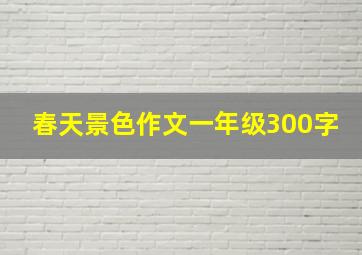 春天景色作文一年级300字